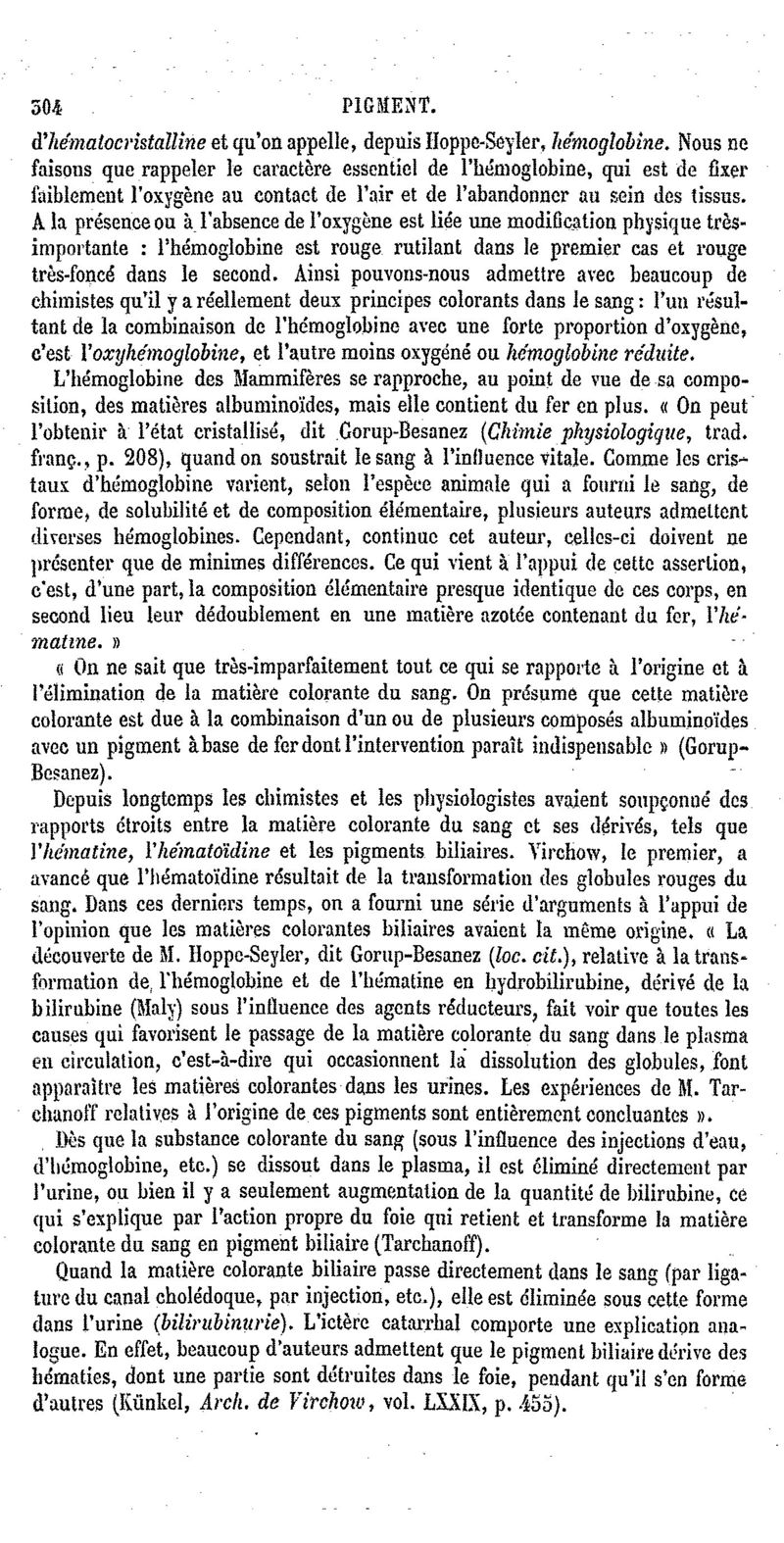 304 PIGMENT.

d'hématocristalline et qu'on appelle, depuis Hoppe-Seyler, hémoglobine. Nous ne faisons que rappeler le caractère essentiel de l'hémoglobine, qui est de fixer faiblement l'oxygène au contact de l'air et de l'abandonner au sein des tissus. A la présence ou à l'absence de l'oxygène est liée une modification physique très-importante : l'hémoglobine est rouge rutilant dans le premier cas et rouge très-foncé dans le second. Ainsi pouvons-nous admettre avec beaucoup de chimistes qu'il y a réellement deux principes colorants dans le sang : l'un résultant de la combinaison de l'hémoglobine avec une forte proportion d'oxygène, c'est l'oxyhémoglobine, et l'autre moins oxygéné ou hémoglobine réduite.

L'hémoglobine des Mammifères se rapproche, au point de vue de sa composition, des matières albuminoïdes, mais elle contient du fer en plus. « On peut l'obtenir à l'état cristallisé, dit Gorup-Besanez (Chimie physiologique, trad. franç., p. 208), quand on soustrait le sang à l'influence vitale. Comme les cristaux d'hémoglobine varient, selon l'espèce animale qui a fourni le sang, de forme, de solubilité et de composition élémentaire, plusieurs auteurs admettent diverses hémoglobines. Cependant, continue cet auteur, celles-ci doivent ne présenter que de minimes différences. Ce qui vient à l'appui de cette assertion, c'est, d'une part, la composition élémentaire presque identique de ces corps, en second lieu leur dédoublement en une matière azotée contenant du fer, l'hématine. »

« On ne sait que très-imparfaitement tout ce qui se rapporte à l'origine et à l'élimination de la matière colorante du sang. On présume que cette matière colorante est due à la combinaison d'un ou de plusieurs composés albuminoïdes avec un pigment à base de fer dont l'intervention paraît indispensable » (Gorup-Besanez).

Depuis longtemps les chimistes et les physiologistes avaient soupçonné des rapports étroits entre la matière colorante du sang et ses dérivés, tels que l'hématine, l'hématoïdine et les pigments biliaires. Virchow, le premier, a avancé que l'hématoïdine résultait de la transformation des globules rouges du sang. Dans ces derniers temps, on a fourni une série d'arguments à l'appui de l'opinion que les matières colorantes biliaires avaient la même origine. « La découverte de M. Hoppe-Seyler, dit Gorup-Besanez (loc. cit.), relative à la transformation de l'hémoglobine et de l'hématine en hydrobilirubine, dérivé de la bilirubine (Maly) sous l'influence des agents réducteurs, fait voir que toutes les causes qui favorisent le passage de la matière colorante du sang dans le plasma en circulation, c'est-à-dire qui occasionnent la dissolution des globules, font apparaître les matières colorantes dans les urines. Les expériences de M. Tarchanoff relatives à l'origine de ces pigments sont entièrement concluantes ».

Dès que la substance colorante du sang (sous l'influence des injections d'eau, d'hémoglobine, etc.) se dissout dans le plasma, il est éliminé directement par l'urine, ou bien il y a seulement augmentation de la quantité de bilirubine, ce qui s'explique par l'action propre du foie qui retient et transforme la matière colorante du sang en pigment biliaire (Tarchanoff).

Quand la matière colorante biliaire passe directement dans le sang (par ligature du canal cholédoque, par injection, etc.), elle est éliminée sous cette forme dans l'urine (bilirubinurie). L'ictère catarrhal comporte une explication analogue. En effet, beaucoup d'auteurs admettent que le pigment biliaire dérive des hématies, dont une partie sont détruites dans le foie, pendant qu'il s'en forme d'autres (Künkel, Arch. de Virchow, vol. LXXIX, p. 455).